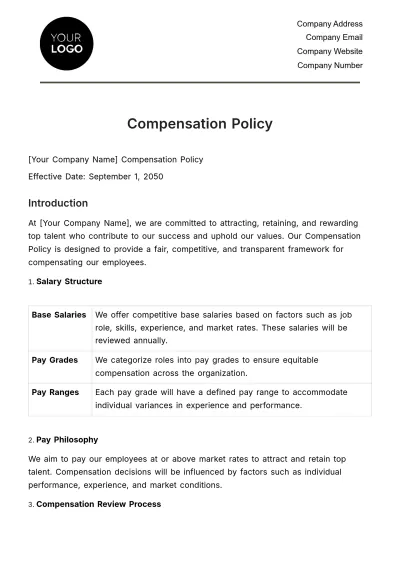 YOUR
LOGO

Company Address
Company Email
Company Website
Company Number

Compensation Policy

[Your Company Name] Compensation Policy

Effective Date: September 1, 2050

Introduction

At [Your Company Name], we are committed to attracting, retaining, and rewarding top talent who contribute to our success and uphold our values. Our Compensation Policy is designed to provide a fair, competitive, and transparent framework for compensating our employees.

1. Salary Structure

| Base Salaries | We offer competitive base salaries based on factors such as job role, skills, experience, and market rates. These salaries will be reviewed annually. |
|---|---|
| Pay Grades | We categorize roles into pay grades to ensure equitable compensation across the organization. |
| Pay Ranges | Each pay grade will have a defined pay range to accommodate individual variances in experience and performance. |

2. Pay Philosophy

We aim to pay our employees at or above market rates to attract and retain top talent. Compensation decisions will be influenced by factors such as individual performance, experience, and market conditions.

3. Compensation Review Process